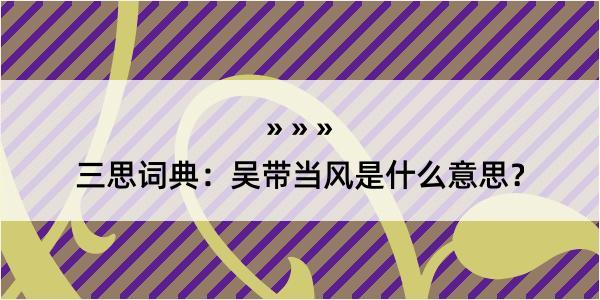 » » »

三思词典：吴带当风是什么意思？